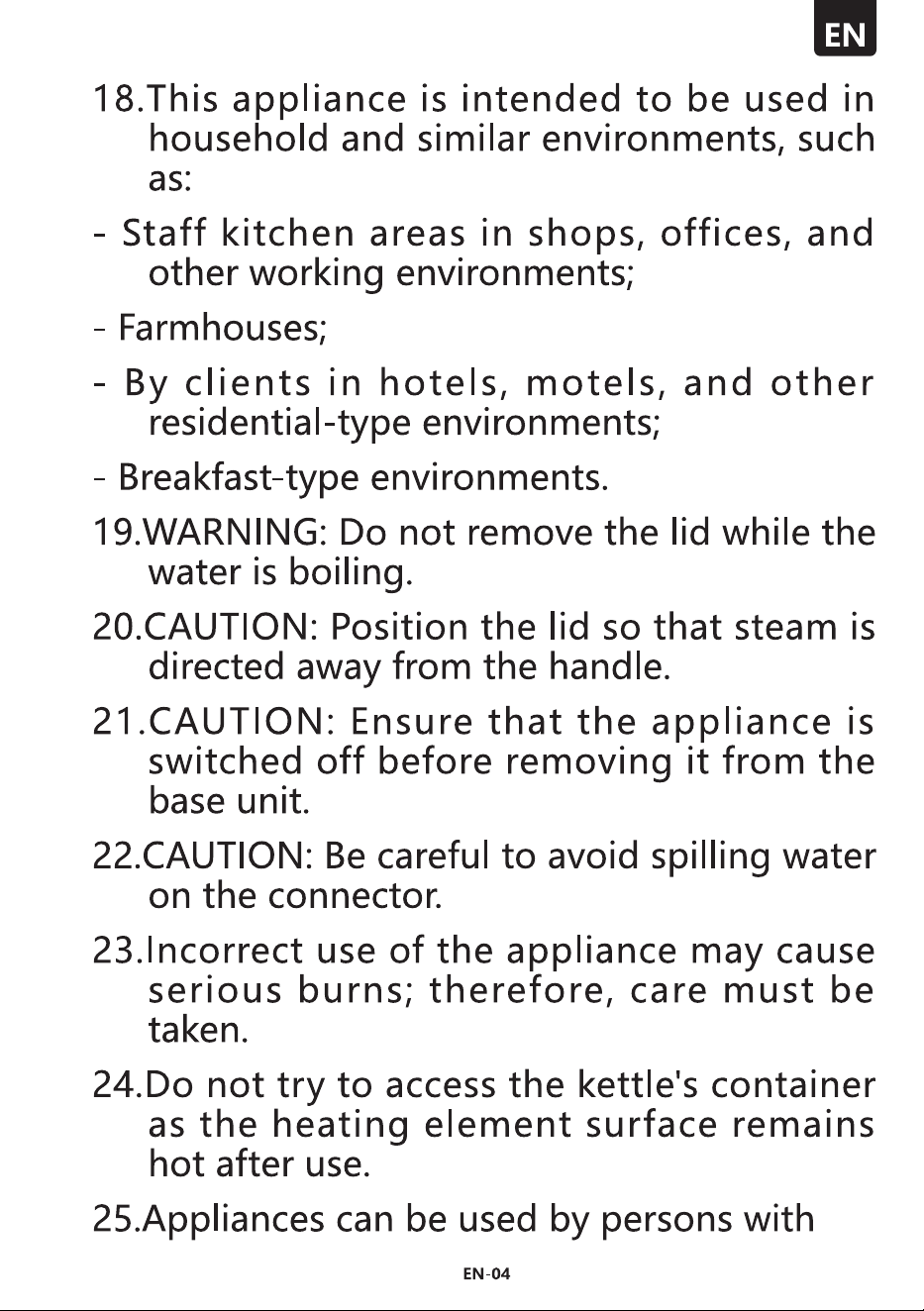 EN

18.This appliance is intended to be used in household and similar environments, such as:

- Staff kitchen areas in shops, offices, and other working environments;

- Farmhouses;

- By clients in hotels, motels, and other residential-type environments;

- Breakfast-type environments.

19.WARNING: Do not remove the lid while the water is boiling.

20.CAUTION: Position the lid so that steam is directed away from the handle.

21.CAUTION: Ensure that the appliance is switched off before removing it from the base unit.

22.CAUTION: Be careful to avoid spilling water on the connector.

23.Incorrect use of the appliance may cause serious burns; therefore, care must be taken.

24.Do not try to access the kettle's container as the heating element surface remains hot after use.

25.Appliances can be used by persons with

EN-04